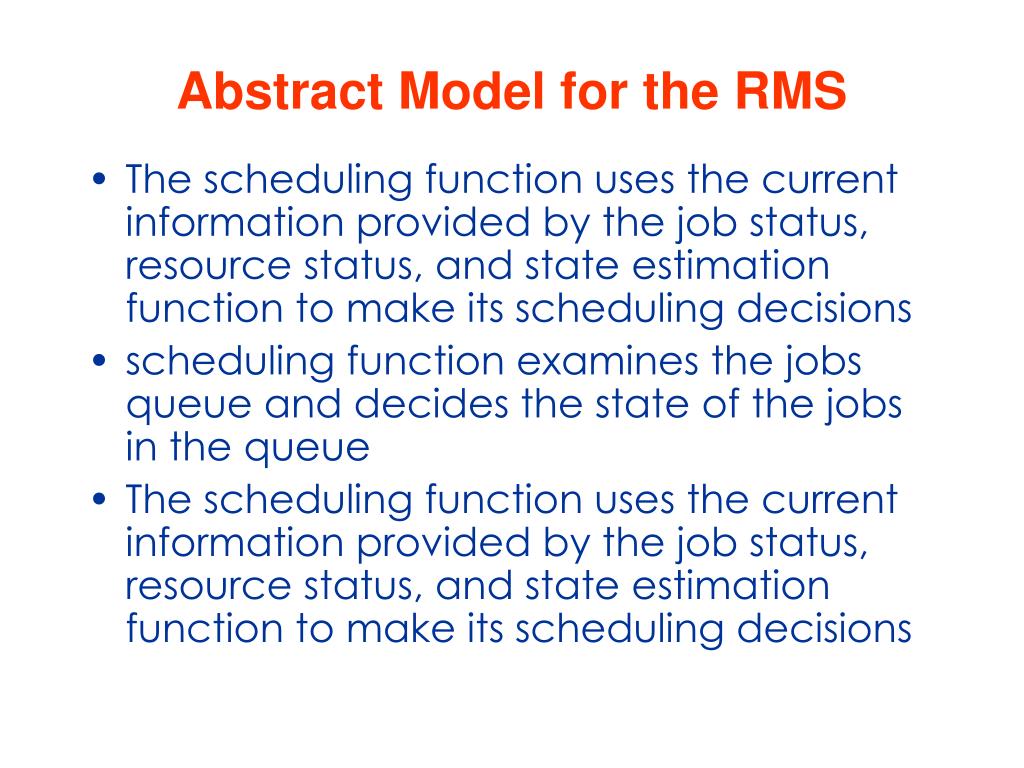 Abstract Model for the RMS

• The scheduling function uses the current information provided by the job status, resource status, and state estimation function to make its scheduling decisions
• scheduling function examines the jobs queue and decides the state of the jobs in the queue
• The scheduling function uses the current information provided by the job status, resource status, and state estimation function to make its scheduling decisions